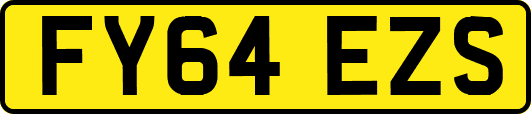 FY64 EZS